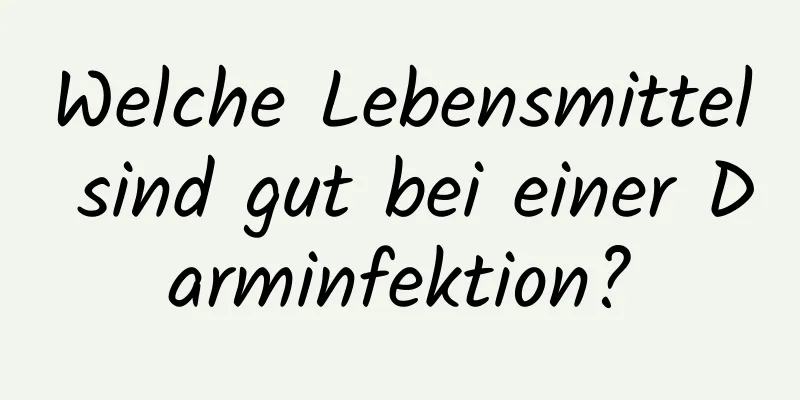 Welche Lebensmittel sind gut bei einer Darminfektion?